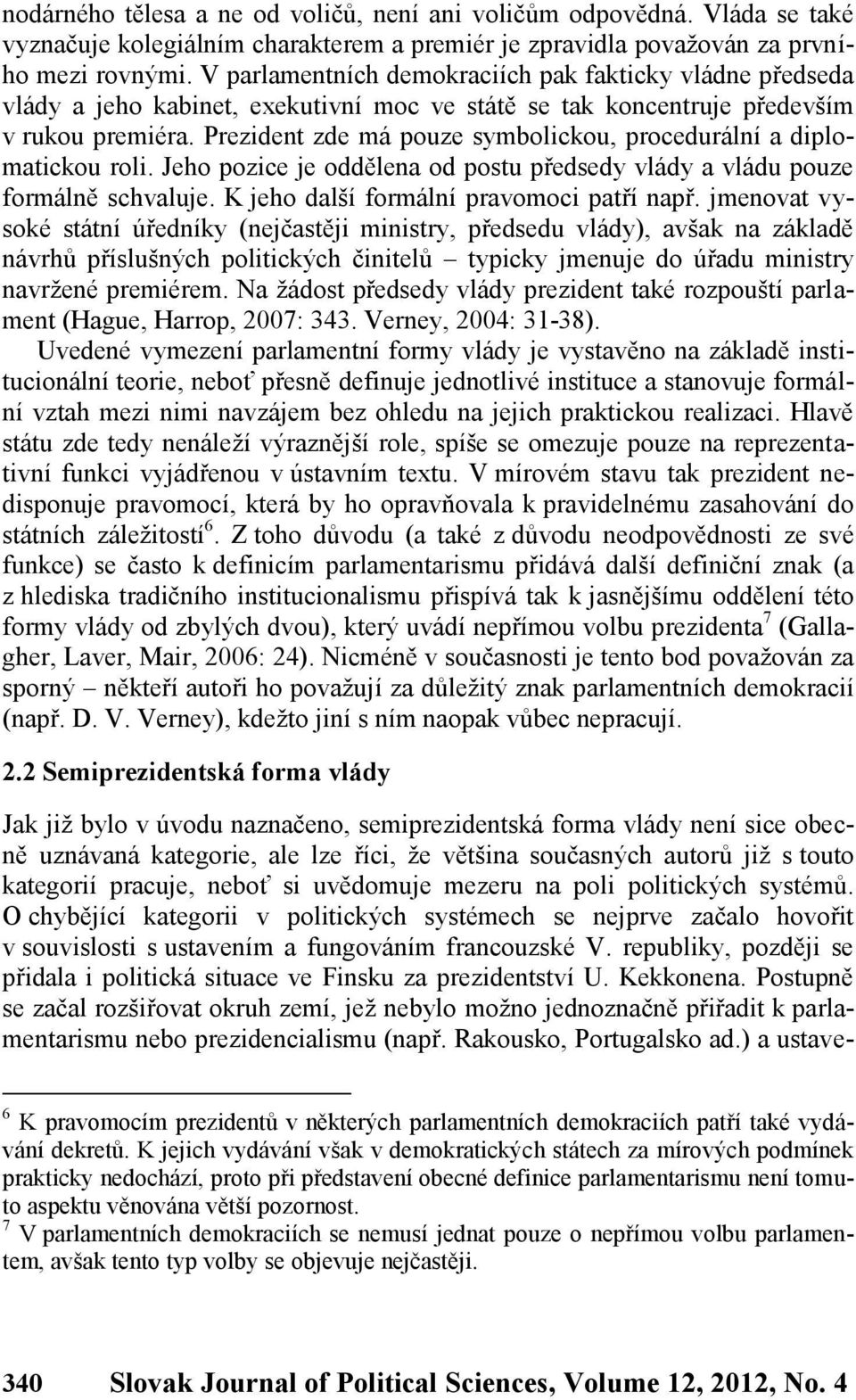 nodárného tělesa a ne od voličů, není ani voličům odpovědná. Vláda se také vyznačuje kolegiálním charakterem a premiér je zpravidla považován za prvního mezi rovnými. V parlamentních demokraciích pak fakticky vládne předseda vlády a jeho kabinet, exekutivní moc ve státě se tak koncentruje především v rukou premiéra. Prezident zde má pouze symbolickou, procedurální a diplomatickou roli. Jeho pozice je oddělena od postu předsedy vlády a vládu pouze formálně schvaluje. K jeho další formální pravomoci patří např. jmenovat vysoké státní úředníky (nejčastěji ministry, předsedu vlády), avšak na základě návrhů příslušných politických činitelů – typicky jmenuje do úřadu ministry navržené premiérem. Na žádost předsedy vlády prezident také rozpouští parlament (Hague, Harrop, 2007: 343. Verney, 2004: 31-38).

Uvedené vymezení parlamentní formy vlády je vystavěno na základě institucionální teorie, neboť přesně definuje jednotlivé instituce a stanovuje formální vztah mezi nimi navzájem bez ohledu na jejich praktickou realizaci. Hlavě státu zde tedy nenáleží výraznější role, spíše se omezuje pouze na reprezentativní funkci vyjádřenou v ústavním textu. V mírovém stavu tak prezident nedisponuje pravomocí, která by ho opravňovala k pravidelnému zasahování do státních záležitostí$^6$. Z toho důvodu (a také z důvodu neodpovědnosti ze své funkce) se často k definicím parlamentarismu přidává další definiční znak (a z hlediska tradičního institucionalismu přispívá tak k jasnějšímu oddělení této formy vlády od zbylých dvou), který uvádí nepřímou volbu prezidenta$^7$ (Gallagher, Laver, Mair, 2006: 24). Nicméně v současnosti je tento bod považován za sporný – někteří autoři ho považují za důležitý znak parlamentních demokracií (např. D. V. Verney), kdežto jiní s ním naopak vůbec nepracují.

2.2 Semiprezidentská forma vlády

Jak již bylo v úvodu naznačeno, semiprezidentská forma vlády není sice obecně uznávaná kategorie, ale lze říci, že většina současných autorů již s touto kategorií pracuje, neboť si uvědomuje mezeru na poli politických systémů. O chybějící kategorii v politických systémech se nejprve začalo hovořit v souvislosti s ustavením a fungováním francouzské V. republiky, později se přidala i politická situace ve Finsku za prezidentství U. Kekkonena. Postupně se začal rozšiřovat okruh zemí, jež nebylo možno jednoznačně přiřadit k parlamentarismu nebo prezidencialismu (např. Rakousko, Portugalsko ad.) a ustave-

$^6$ K pravomocím prezidentů v některých parlamentních demokraciích patří také vydávání dekretů. K jejich vydávání však v demokratických státech za mírových podmínek prakticky nedochází, proto při představení obecné definice parlamentarismu není tomuto aspektu věnována větší pozornost.
$^7$ V parlamentních demokraciích se nemusí jednat pouze o nepřímou volbu parlamentem, avšak tento typ volby se objevuje nejčastěji.

340 Slovak Journal of Political Sciences, Volume 12, 2012, No. 4